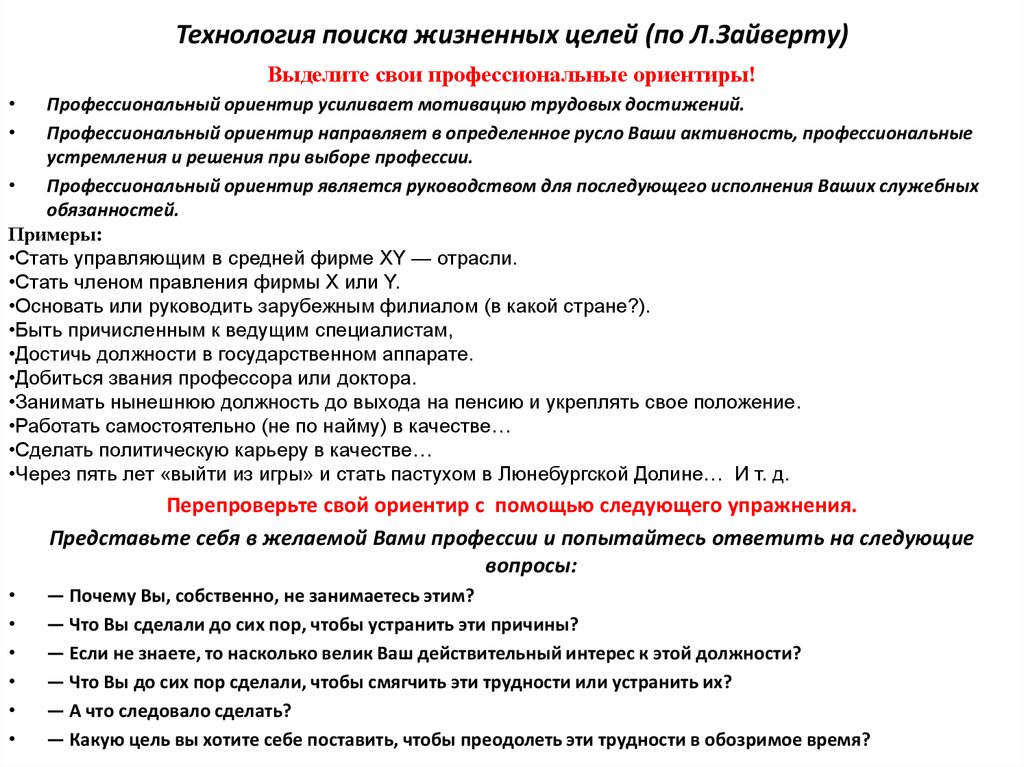 Технология поиска жизненных целей (по Л.Зайверту)

Выделите свои профессиональные ориентиры!

• Профессиональный ориентир усиливает мотивацию трудовых достижений.
• Профессиональный ориентир направляет в определенное русло Ваши активность, профессиональные устремления и решения при выборе профессии.
• Профессиональный ориентир является руководством для последующего исполнения Ваших служебных обязанностей.

Примеры:
•Стать управляющим в средней фирме XY — отрасли.
•Стать членом правления фирмы X или Y.
•Основать или руководить зарубежным филиалом (в какой стране?).
•Быть причисленным к ведущим специалистам,
•Достичь должности в государственном аппарате.
•Добиться звания профессора или доктора.
•Занимать нынешнюю должность до выхода на пенсию и укреплять свое положение.
•Работать самостоятельно (не по найму) в качестве…
•Сделать политическую карьеру в качестве…
•Через пять лет «выйти из игры» и стать пастухом в Люнебургской Долине… И т. д.

Перепроверьте свой ориентир с помощью следующего упражнения.

Представьте себя в желаемой Вами профессии и попытайтесь ответить на следующие вопросы:

• — Почему Вы, собственно, не занимаетесь этим?
• — Что Вы сделали до сих пор, чтобы устранить эти причины?
• — Если не знаете, то насколько велик Ваш действительный интерес к этой должности?
• — Что Вы до сих пор сделали, чтобы смягчить эти трудности или устранить их?
• — А что следовало сделать?
• — Какую цель вы хотите себе поставить, чтобы преодолеть эти трудности в обозримое время?